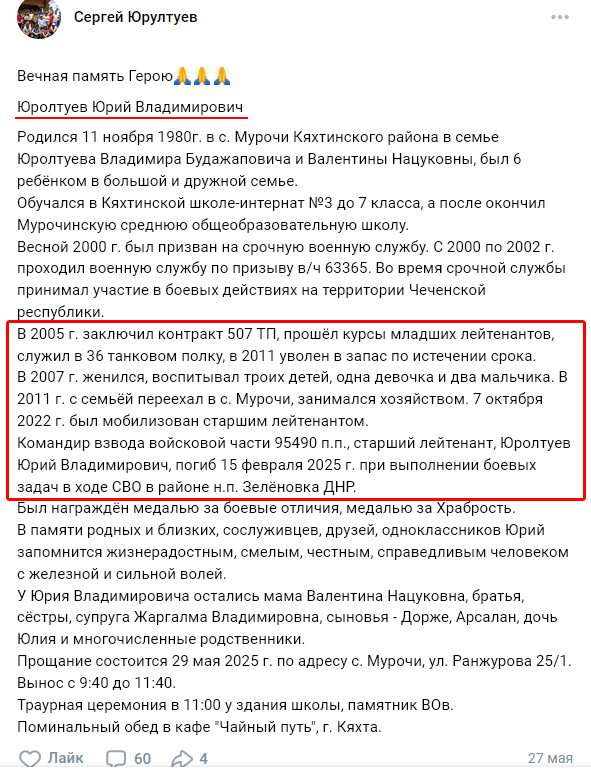 Сергей Юрултуев

Вечная память Герою🙏🙏🙏

Юролтуев Юрий Владимирович

Родился 11 ноября 1980г. в с. Мурочи Кяхтинского района в семье Юролтуева Владимира Будажаповича и Валентины Нацуковны, был 6 ребёнком в большой и дружной семье.
Обучался в Кяхтинской школе-интернат №3 до 7 класса, а после окончил Мурочинскую среднюю общеобразовательную школу.
Весной 2000 г. был призван на срочную военную службу. С 2000 по 2002 г. проходил военную службу по призыву в/ч 63365. Во время срочной службы принимал участие в боевых действиях на территории Чеченской республики.
В 2005 г. заключил контракт 507 ТП, прошёл курсы младших лейтенантов, служил в 36 танковом полку, в 2011 уволен в запас по истечении срока.
В 2007 г. женился, воспитывал троих детей, одна девочка и два мальчика. В 2011 г. с семьёй переехал в с. Мурочи, занимался хозяйством. 7 октября 2022 г. был мобилизован старшим лейтенантом.
Командир взвода войсковой части 95490 п.п., старший лейтенант, Юролтуев Юрий Владимирович, погиб 15 февраля 2025 г. при выполнении боевых задач в ходе СВО в районе н.п. Зелёновка ДНР.
Был награждён медалью за боевые отличия, медалью за Храбрость.
В памяти родных и близких, сослуживцев, друзей, одноклассников Юрий запомнится жизнерадостным, смелым, честным, справедливым человеком с железной и сильной волей.
У Юрия Владимировича остались мама Валентина Нацуковна, братья, сёстры, супруга Жаргалма Владимировна, сыновья - Дорже, Арсалан, дочь Юлия и многочисленные родственники.
Прощание состоится 29 мая 2025 г. по адресу с. Мурочи, ул. Ранжурова 25/1. Вынос с 9:40 до 11:40.
Траурная церемония в 11:00 у здания школы, памятник ВОв.
Поминальный обед в кафе "Чайный путь", г. Кяхта.

Лайк 60 4 27 мая